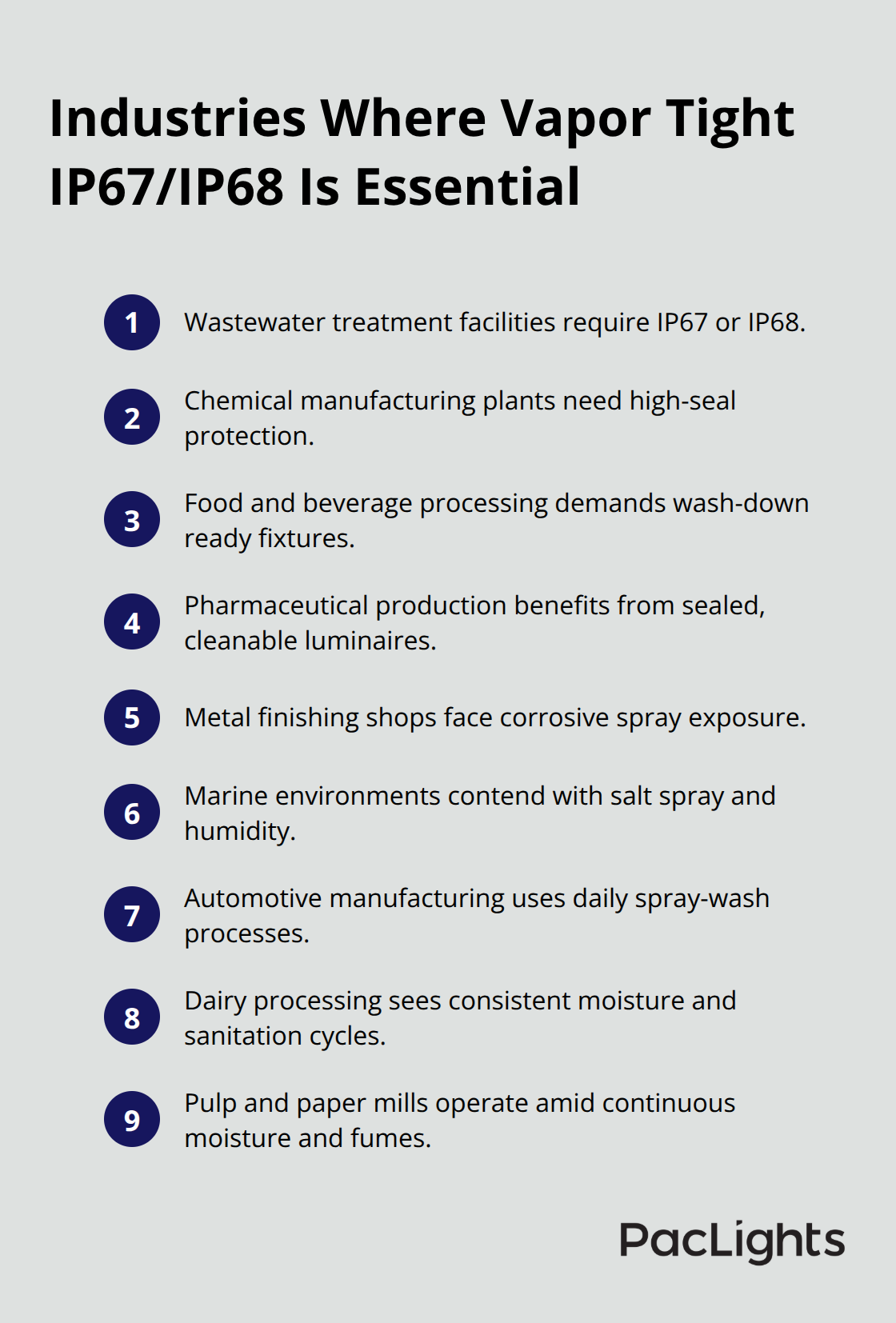 Industries Where Vapor Tight IP67/IP68 Is Essential

1 Wastewater treatment facilities require IP67 or IP68.

2 Chemical manufacturing plants need high-seal protection.

3 Food and beverage processing demands wash-down ready fixtures.

4 Pharmaceutical production benefits from sealed, cleanable luminaires.

5 Metal finishing shops face corrosive spray exposure.

6 Marine environments contend with salt spray and humidity.

7 Automotive manufacturing uses daily spray-wash processes.

8 Dairy processing sees consistent moisture and sanitation cycles.

9 Pulp and paper mills operate amid continuous moisture and fumes.

PacLights